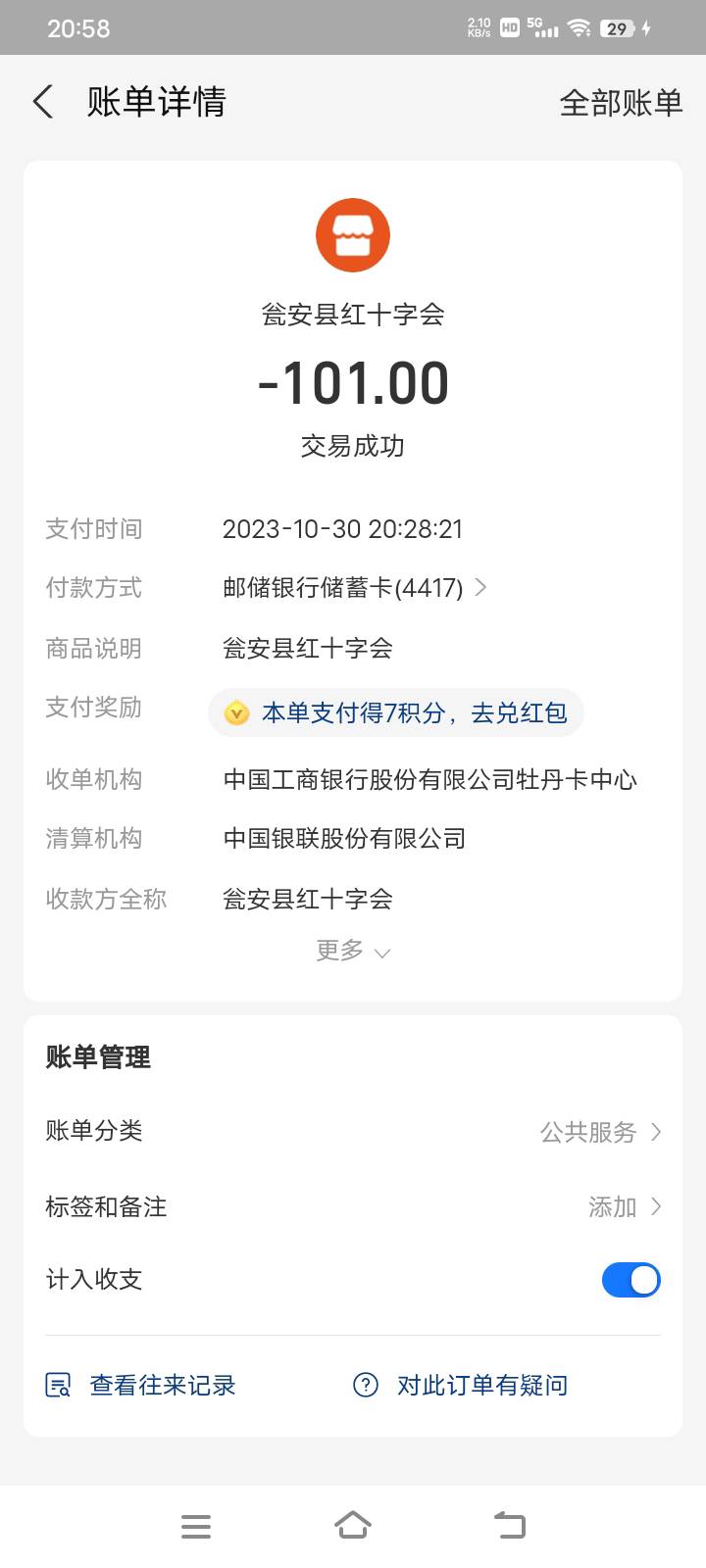 20:58 2.10 KB/s HD 5G 29

账单详情 全部账单

瓮安县红十字会

-101.00

交易成功

支付时间 2023-10-30 20:28:21

付款方式 邮储银行储蓄卡(4417)

商品说明 瓮安县红十字会

支付奖励 本单支付得7积分，去兑红包

收单机构 中国工商银行股份有限公司牡丹卡中心

清算机构 中国银联股份有限公司

收款方全称 瓮安县红十字会

更多

账单管理

账单分类 公共服务

标签和备注 添加

计入收支

查看往来记录 对此订单有疑问